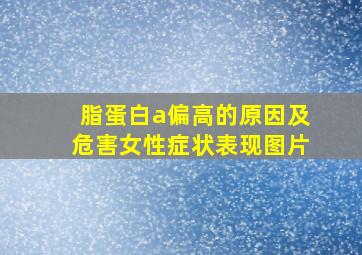 脂蛋白a偏高的原因及危害女性症状表现图片